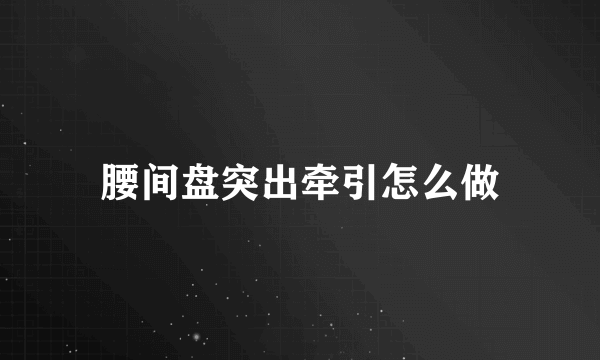 腰间盘突出牵引怎么做